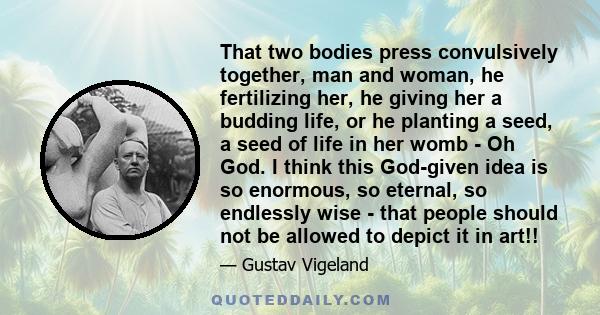 That two bodies press convulsively together, man and woman, he fertilizing her, he giving her a budding life, or he planting a seed, a seed of life in her womb - Oh God. I think this God-given idea is so enormous, so eternal, so endlessly wise - that people should not be allowed to depict it in art!!

— Gustav Vigeland

QUOTEDDAILY.COM